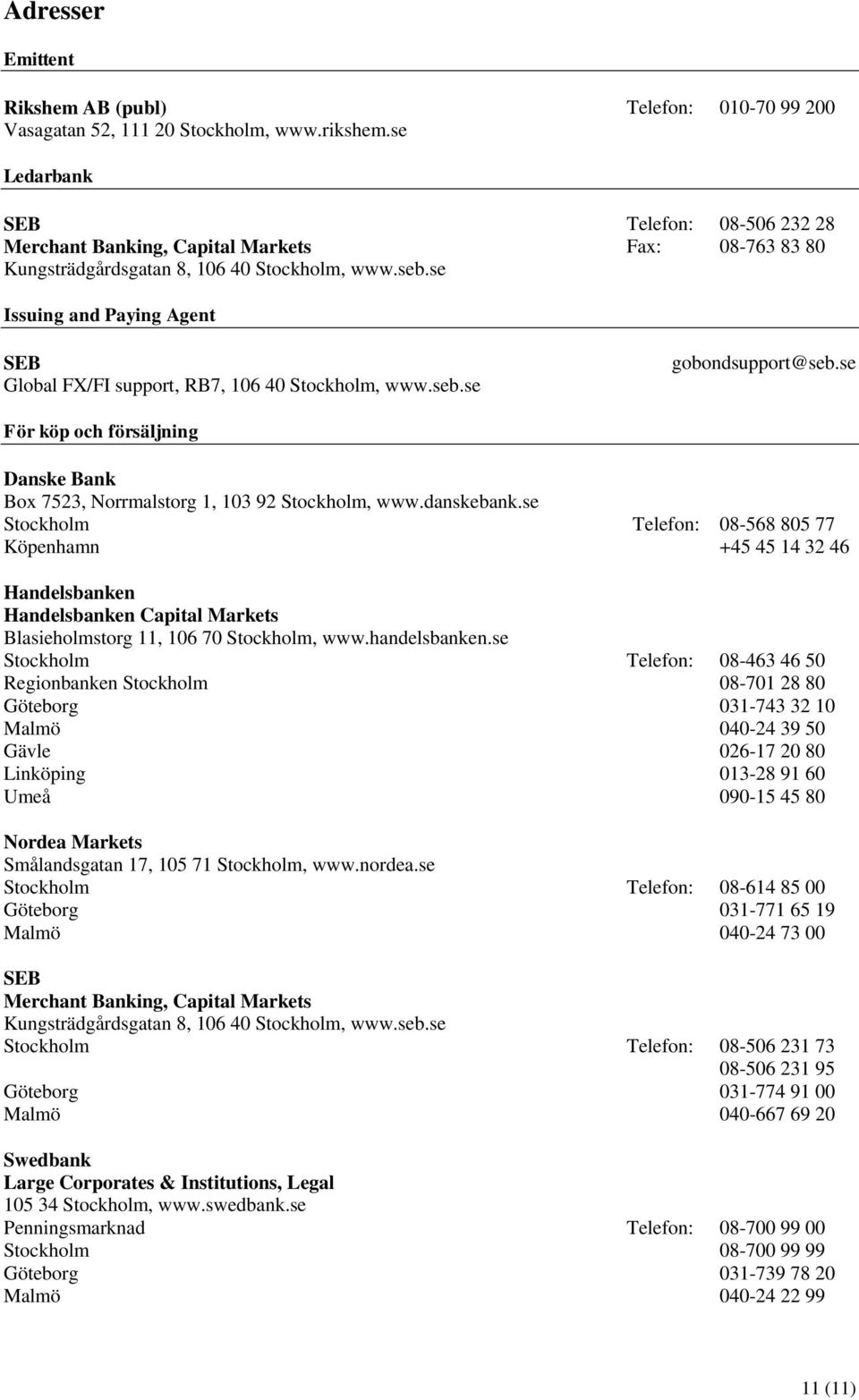 Adresser

Emittent

Rikshem AB (publ) Telefon: 010-70 99 200
Vasagatan 52, 111 20 Stockholm, www.rikshem.se

Ledarbank

SEB Telefon: 08-506 232 28
Merchant Banking, Capital Markets Fax: 08-763 83 80
Kungsträdgårdsgatan 8, 106 40 Stockholm, www.seb.se

Issuing and Paying Agent

SEB gobondsupport@seb.se
Global FX/FI support, RB7, 106 40 Stockholm, www.seb.se

För köp och försäljning

Danske Bank
Box 7523, Norrmalstorg 1, 103 92 Stockholm, www.danskebank.se
Stockholm Telefon: 08-568 805 77
Köpenhamn +45 45 14 32 46

Handelsbanken
Handelsbanken Capital Markets
Blasieholmstorg 11, 106 70 Stockholm, www.handelsbanken.se
Stockholm Telefon: 08-463 46 50
Regionbanken Stockholm 08-701 28 80
Göteborg 031-743 32 10
Malmö 040-24 39 50
Gävle 026-17 20 80
Linköping 013-28 91 60
Umeå 090-15 45 80

Nordea Markets
Smålandsgatan 17, 105 71 Stockholm, www.nordea.se
Stockholm Telefon: 08-614 85 00
Göteborg 031-771 65 19
Malmö 040-24 73 00

SEB
Merchant Banking, Capital Markets
Kungsträdgårdsgatan 8, 106 40 Stockholm, www.seb.se
Stockholm Telefon: 08-506 231 73
08-506 231 95
Göteborg 031-774 91 00
Malmö 040-667 69 20

Swedbank
Large Corporates & Institutions, Legal
105 34 Stockholm, www.swedbank.se
Penningsmarknad Telefon: 08-700 99 00
Stockholm 08-700 99 99
Göteborg 031-739 78 20
Malmö 040-24 22 99

11 (11)